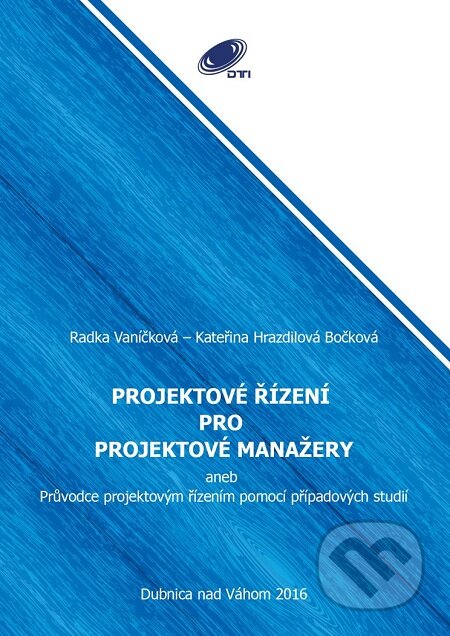 DTI

Radka Vaníčková – Kateřina Hrazdilová Bočková

PROJEKTOVÉ ŘÍZENÍ
PRO
PROJEKTOVÉ MANAŽERY

aneb
Průvodce projektovým řízením pomocí případových studií

Dubnica nad Váhom 2016